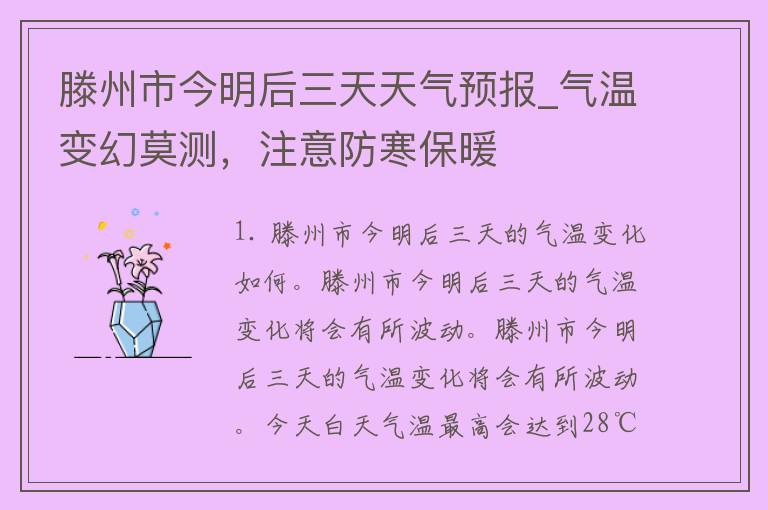 滕州市今明后三天天气预报_气温变幻莫测，注意防寒保暖

1. 滕州市今明后三天的气温变化如何。滕州市今明后三天的气温变化将会有所波动。滕州市今明后三天的气温变化将会有所波动。今天白天气温最高会达到28℃